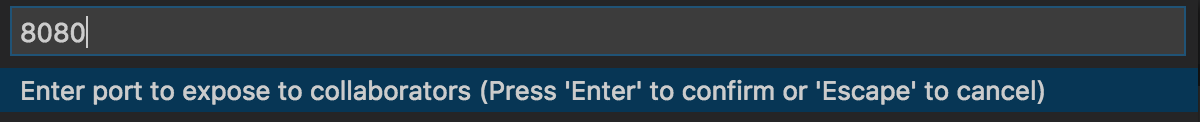 8080

Enter port to expose to collaborators (Press 'Enter' to confirm or 'Escape' to cancel)